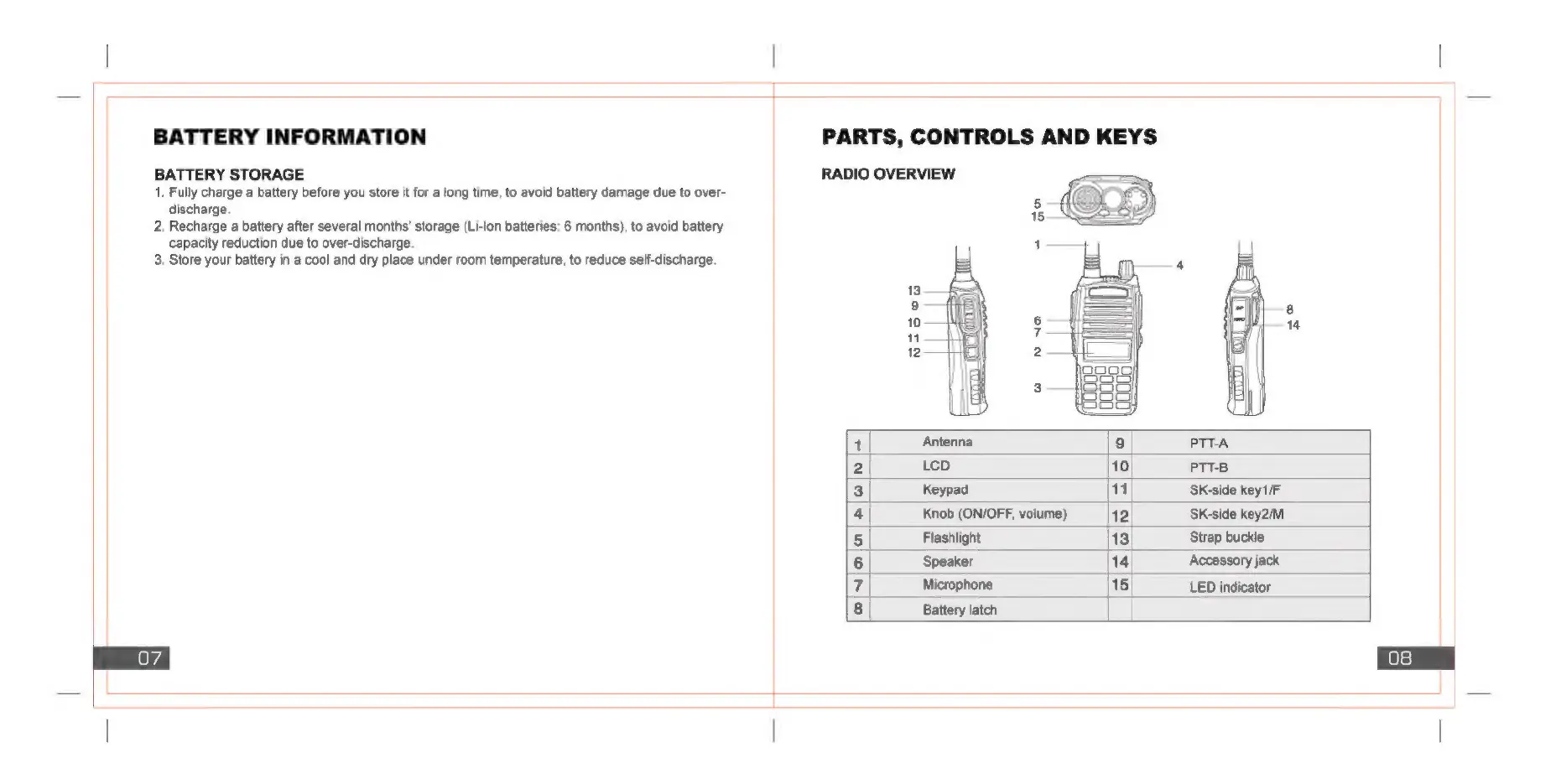 BATTERY INFORMATION

BATTERY STORAGE
1. Fully charge a battery before you store it for a long time, to avoid battery damage due to over-discharge.
2. Recharge a battery after several months' storage (Li-Ion batteries: 6 months), to avoid battery capacity reduction due to over-discharge.
3. Store your battery in a cool and dry place under room temperature, to reduce self-discharge.

07

PARTS, CONTROLS AND KEYS

RADIO OVERVIEW

5
15
1
4
13
9
10
11
12
6
7
2
3
8
14

| 1 | Antenna | 9 | PTT-A |
|---|---|---|---|
| 2 | LCD | 10 | PTT-B |
| 3 | Keypad | 11 | SK-side key1/F |
| 4 | Knob (ON/OFF, volume) | 12 | SK-side key2/M |
| 5 | Flashlight | 13 | Strap buckle |
| 6 | Speaker | 14 | Accessory jack |
| 7 | Microphone | 15 | LED indicator |
| 8 | Battery latch | | |

08